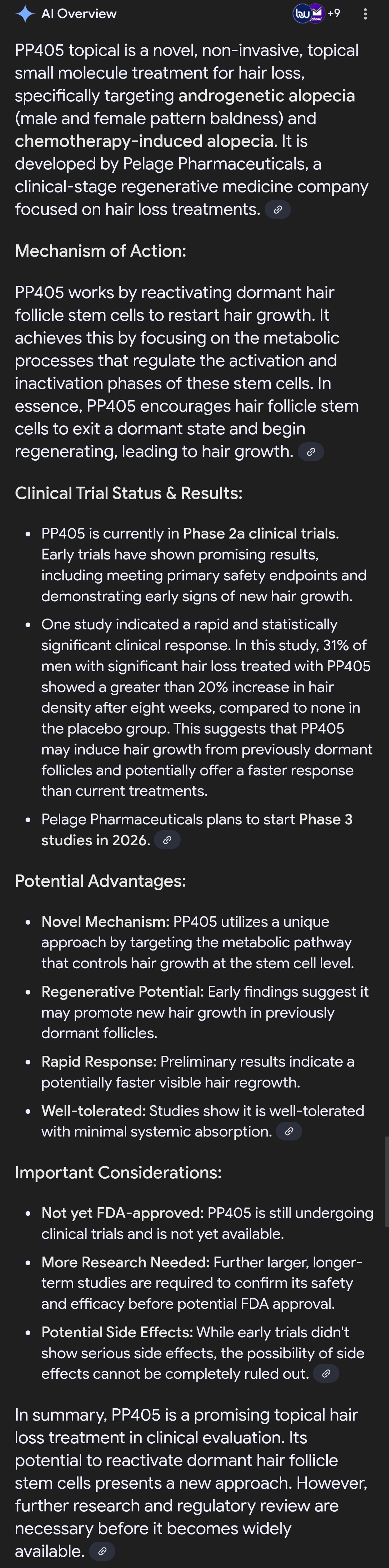 AI Overview

+9

PP405 topical is a novel, non-invasive, topical small molecule treatment for hair loss, specifically targeting androgenetic alopecia (male and female pattern baldness) and chemotherapy-induced alopecia. It is developed by Pelage Pharmaceuticals, a clinical-stage regenerative medicine company focused on hair loss treatments.

Mechanism of Action:

PP405 works by reactivating dormant hair follicle stem cells to restart hair growth. It achieves this by focusing on the metabolic processes that regulate the activation and inactivation phases of these stem cells. In essence, PP405 encourages hair follicle stem cells to exit a dormant state and begin regenerating, leading to hair growth.

Clinical Trial Status & Results:

- PP405 is currently in Phase 2a clinical trials. Early trials have shown promising results, including meeting primary safety endpoints and demonstrating early signs of new hair growth.
- One study indicated a rapid and statistically significant clinical response. In this study, 31% of men with significant hair loss treated with PP405 showed a greater than 20% increase in hair density after eight weeks, compared to none in the placebo group. This suggests that PP405 may induce hair growth from previously dormant follicles and potentially offer a faster response than current treatments.
- Pelage Pharmaceuticals plans to start Phase 3 studies in 2026.

Potential Advantages:

- Novel Mechanism: PP405 utilizes a unique approach by targeting the metabolic pathway that controls hair growth at the stem cell level.
- Regenerative Potential: Early findings suggest it may promote new hair growth in previously dormant follicles.
- Rapid Response: Preliminary results indicate a potentially faster visible hair regrowth.
- Well-tolerated: Studies show it is well-tolerated with minimal systemic absorption.

Important Considerations:

- Not yet FDA-approved: PP405 is still undergoing clinical trials and is not yet available.
- More Research Needed: Further larger, longer-term studies are required to confirm its safety and efficacy before potential FDA approval.
- Potential Side Effects: While early trials didn't show serious side effects, the possibility of side effects cannot be completely ruled out.

In summary, PP405 is a promising topical hair loss treatment in clinical evaluation. Its potential to reactivate dormant hair follicle stem cells presents a new approach. However, further research and regulatory review are necessary before it becomes widely available.